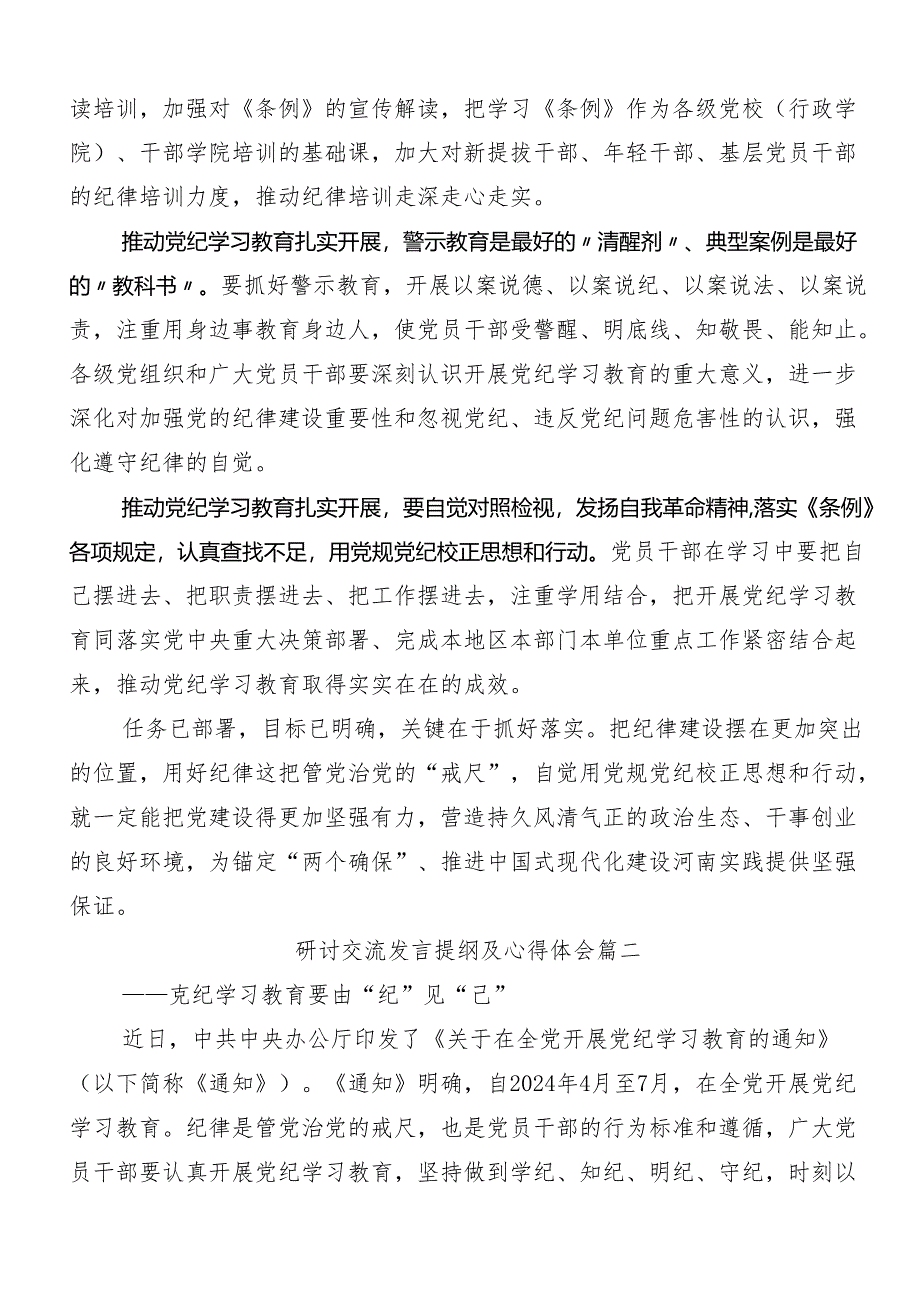 读培训，加强对《条例》的宣传解读，把学习《条例》作为各级党校（行政学院）、干部学院培训的基础课，加大对新提拔干部、年轻干部、基层党员干部的纪律培训力度，推动纪律培训走深走心走实。

推动党纪学习教育扎实开展，警示教育是最好的〃清醒剂〃、典型案例是最好的〃教科书〃。要抓好警示教育，开展以案说德、以案说纪、以案说法、以案说责，注重用身边事教育身边人，使党员干部受警醒、明底线、知敬畏、能知止。各级党组织和广大党员干部要深刻认识开展党纪学习教育的重大意义，进一步深化对加强党的纪律建设重要性和忽视党纪、违反党纪问题危害性的认识，强化遵守纪律的自觉。

推动党纪学习教育扎实开展，要自觉对照检视，发扬自我革命精神,落实《条例》各项规定，认真查找不足，用党规党纪校正思想和行动。党员干部在学习中要把自己摆进去、把职责摆进去、把工作摆进去，注重学用结合，把开展党纪学习教育同落实党中央重大决策部署、完成本地区本部门本单位重点工作紧密结合起来，推动党纪学习教育取得实实在在的成效。

任务已部署，目标已明确，关键在于抓好落实。把纪律建设摆在更加突出的位置，用好纪律这把管党治党的“戒尺”，自觉用党规党纪校正思想和行动，就一定能把党建设得更加坚强有力，营造持久风清气正的政治生态、干事创业的良好环境，为锚定“两个确保”、推进中国式现代化建设河南实践提供坚强保证。

研讨交流发言提纲及心得体会篇二

——克纪学习教育要由“纪”见“己”

近日，中共中央办公厅印发了《关于在全党开展党纪学习教育的通知》（以下简称《通知》）。《通知》明确，自2024年4月至7月，在全党开展党纪学习教育。纪律是管党治党的戒尺，也是党员干部的行为标准和遵循，广大党员干部要认真开展党纪学习教育，坚持做到学纪、知纪、明纪、守纪，时刻以